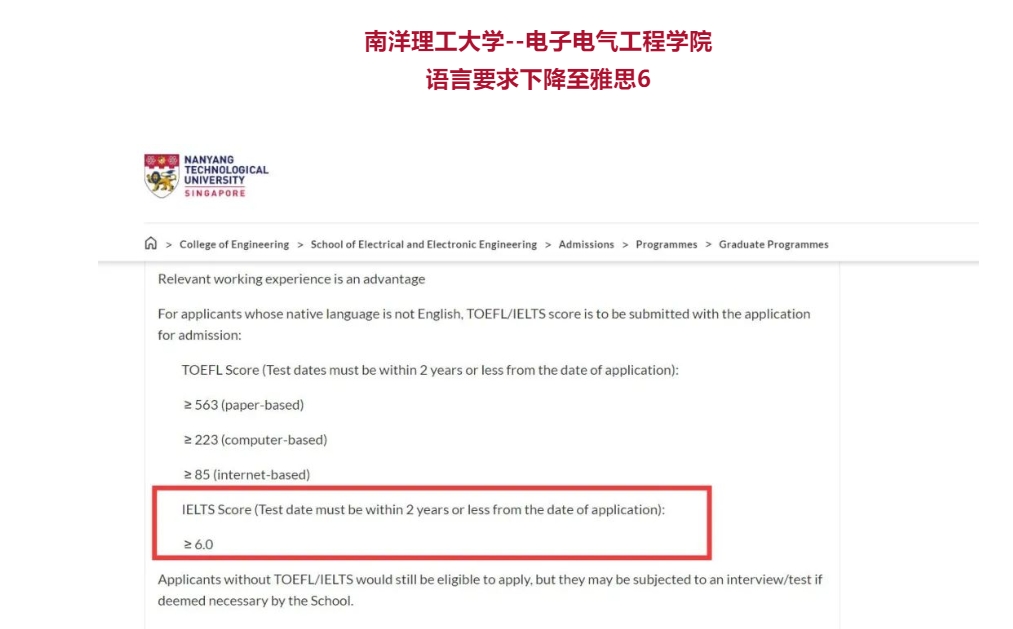 南洋理工大学--电子电气工程学院
语言要求下降至雅思6

NANYANG TECHNOLOGICAL UNIVERSITY SINGAPORE

> College of Engineering > School of Electrical and Electronic Engineering > Admissions > Programmes > Graduate Programmes

Relevant working experience is an advantage

For applicants whose native language is not English, TOEFL/IELTS score is to be submitted with the application for admission:

TOEFL Score (Test dates must be within 2 years or less from the date of application):

≥ 563 (paper-based)

≥ 223 (computer-based)

≥ 85 (internet-based)

IELTS Score (Test date must be within 2 years or less from the date of application):

≥ 6.0

Applicants without TOEFL/IELTS would still be eligible to apply, but they may be subjected to an interview/test if deemed necessary by the School.